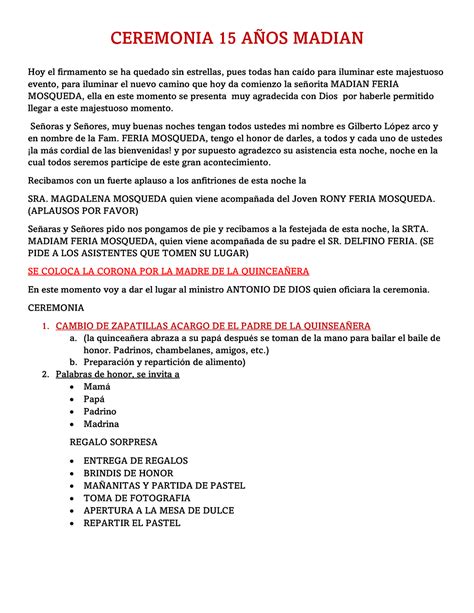 CEREMONIA 15 AÑOS MADIAN

Hoy el firmamento se ha quedado sin estrellas, pues todas han caído para iluminar este majestuoso evento, para iluminar el nuevo camino que hoy da comienzo la señorita MADIAN FERIA MOSQUEDA, ella en este momento se presenta muy agradecida con Dios por haberle permitido llegar a este majestuoso momento.

Señoras y Señores, muy buenas noches tengan todos ustedes mi nombre es Gilberto López arco y en nombre de la Fam. FERIA MOSQUEDA, tengo el honor de darles, a todos y cada uno de ustedes ¡la más cordial de las bienvenidas! y por supuesto agradezco su asistencia esta noche, noche en la cual todos seremos partícipe de este gran acontecimiento.

Recibamos con un fuerte aplauso a los anfitriones de esta noche la

SRA. MAGDALENA MOSQUEDA quien viene acompañada del Joven RONY FERIA MOSQUEDA. (APLAUSOS POR FAVOR)

Señaras y Señores pido nos pongamos de pie y recibamos a la festejada de esta noche, la SRTA. MADIAM FERIA MOSQUEDA, quien viene acompañada de su padre el SR. DELFINO FERIA. (SE PIDE A LOS ASISTENTES QUE TOMEN SU LUGAR)

SE COLOCA LA CORONA POR LA MADRE DE LA QUINCEAÑERA

En este momento voy a dar el lugar al ministro ANTONIO DE DIOS quien oficiara la ceremonia.

CEREMONIA

1. CAMBIO DE ZAPATILLAS ACARGO DE EL PADRE DE LA QUINSEAÑERA
   a. (la quinceañera abraza a su papá después se toman de la mano para bailar el baile de honor. Padrinos, chambelanes, amigos, etc.)
   b. Preparación y repartición de alimento)
2. Palabras de honor, se invita a
   • Mamá
   • Papá
   • Padrino
   • Madrina

REGALO SORPRESA

• ENTREGA DE REGALOS
• BRINDIS DE HONOR
• MAÑANITAS Y PARTIDA DE PASTEL
• TOMA DE FOTOGRAFIA
• APERTURA A LA MESA DE DULCE
• REPARTIR EL PASTEL